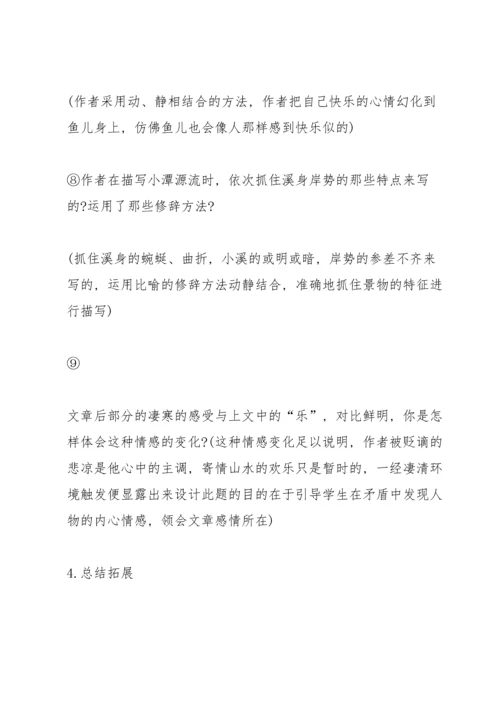 (作者采用动、静相结合的方法，作者把自己快乐的心情幻化到鱼儿身上，仿佛鱼儿也会像人那样感到快乐似的)

⑧作者在描写小潭源流时，依次抓住溪身岸势的那些特点来写的?运用了那些修辞方法?

(抓住溪身的蜿蜒、曲折，小溪的或明或暗，岸势的参差不齐来写的，运用比喻的修辞方法动静结合，准确地抓住景物的特征进行描写)

⑨

文章后部分的凄寒的感受与上文中的“乐”，对比鲜明，你是怎样体会这种情感的变化?(这种情感变化足以说明，作者被贬谪的悲凉是他心中的主调，寄情山水的欢乐只是暂时的，一经凄清环境触发便显露出来设计此题的目的在于引导学生在矛盾中发现人物的内心情感，领会文章感情所在)

4.总结拓展